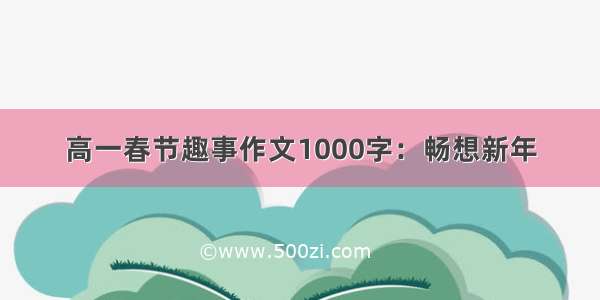 高一春节趣事作文1000字：畅想新年

©www.500zi.com